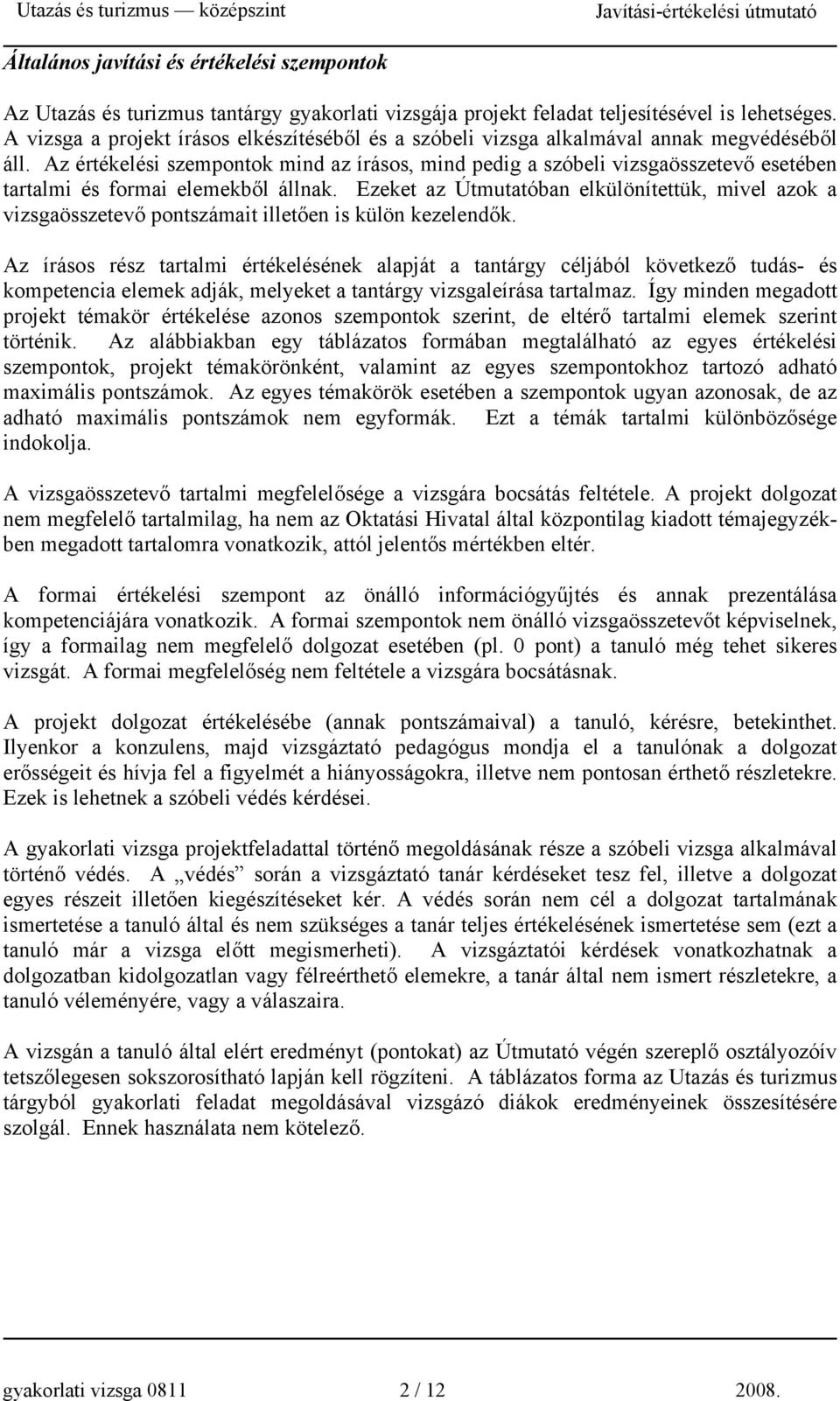 Utazás és turizmus — középszint

Javítási-értékelési útmutató

Általános javítási és értékelési szempontok

Az Utazás és turizmus tantárgy gyakorlati vizsgája projekt feladat teljesítésével is lehetséges. A vizsga a projekt írásos elkészítéséből és a szóbeli vizsga alkalmával annak megvédéséből áll. Az értékelési szempontok mind az írásos, mind pedig a szóbeli vizsgaösszetevő esetében tartalmi és formai elemekből állnak. Ezeket az Útmutatóban elkülönítettük, mivel azok a vizsgaösszetevő pontszámait illetően is külön kezelendők.

Az írásos rész tartalmi értékelésének alapját a tantárgy céljából következő tudás- és kompetencia elemek adják, melyeket a tantárgy vizsgaleírása tartalmaz. Így minden megadott projekt témakör értékelése azonos szempontok szerint, de eltérő tartalmi elemek szerint történik. Az alábbiakban egy táblázatos formában megtalálható az egyes értékelési szempontok, projekt témakörönként, valamint az egyes szempontokhoz tartozó adható maximális pontszámok. Az egyes témakörök esetében a szempontok ugyan azonosak, de az adható maximális pontszámok nem egyformák. Ezt a témák tartalmi különbözősége indokolja.

A vizsgaösszetevő tartalmi megfelelősége a vizsgára bocsátás feltétele. A projekt dolgozat nem megfelelő tartalmilag, ha nem az Oktatási Hivatal által központilag kiadott témajegyzékben megadott tartalomra vonatkozik, attól jelentős mértékben eltér.

A formai értékelési szempont az önálló információgyűjtés és annak prezentálása kompetenciájára vonatkozik. A formai szempontok nem önálló vizsgaösszetevőt képviselnek, így a formailag nem megfelelő dolgozat esetében (pl. 0 pont) a tanuló még tehet sikeres vizsgát. A formai megfelelőség nem feltétele a vizsgára bocsátásnak.

A projekt dolgozat értékelésébe (annak pontszámaival) a tanuló, kérésre, betekinthet. Ilyenkor a konzulens, majd vizsgáztató pedagógus mondja el a tanulónak a dolgozat erősségeit és hívja fel a figyelmét a hiányosságokra, illetve nem pontosan érthető részletekre. Ezek is lehetnek a szóbeli védés kérdései.

A gyakorlati vizsga projektfeladattal történő megoldásának része a szóbeli vizsga alkalmával történő védés. A „védés” során a vizsgáztató tanár kérdéseket tesz fel, illetve a dolgozat egyes részeit illetően kiegészítéseket kér. A védés során nem cél a dolgozat tartalmának ismertetése a tanuló által és nem szükséges a tanár teljes értékelésének ismertetése sem (ezt a tanuló már a vizsga előtt megismerheti). A vizsgáztatói kérdések vonatkozhatnak a dolgozatban kidolgozatlan vagy félreérthető elemekre, a tanár által nem ismert részletekre, a tanuló véleményére, vagy a válaszaira.

A vizsgán a tanuló által elért eredményt (pontokat) az Útmutató végén szereplő osztályozóív tetszőlegesen sokszorosítható lapján kell rögzíteni. A táblázatos forma az Utazás és turizmus tárgyból gyakorlati feladat megoldásával vizsgázó diákok eredményeinek összesítésére szolgál. Ennek használata nem kötelező.

gyakorlati vizsga 0811 2 / 12 2008.